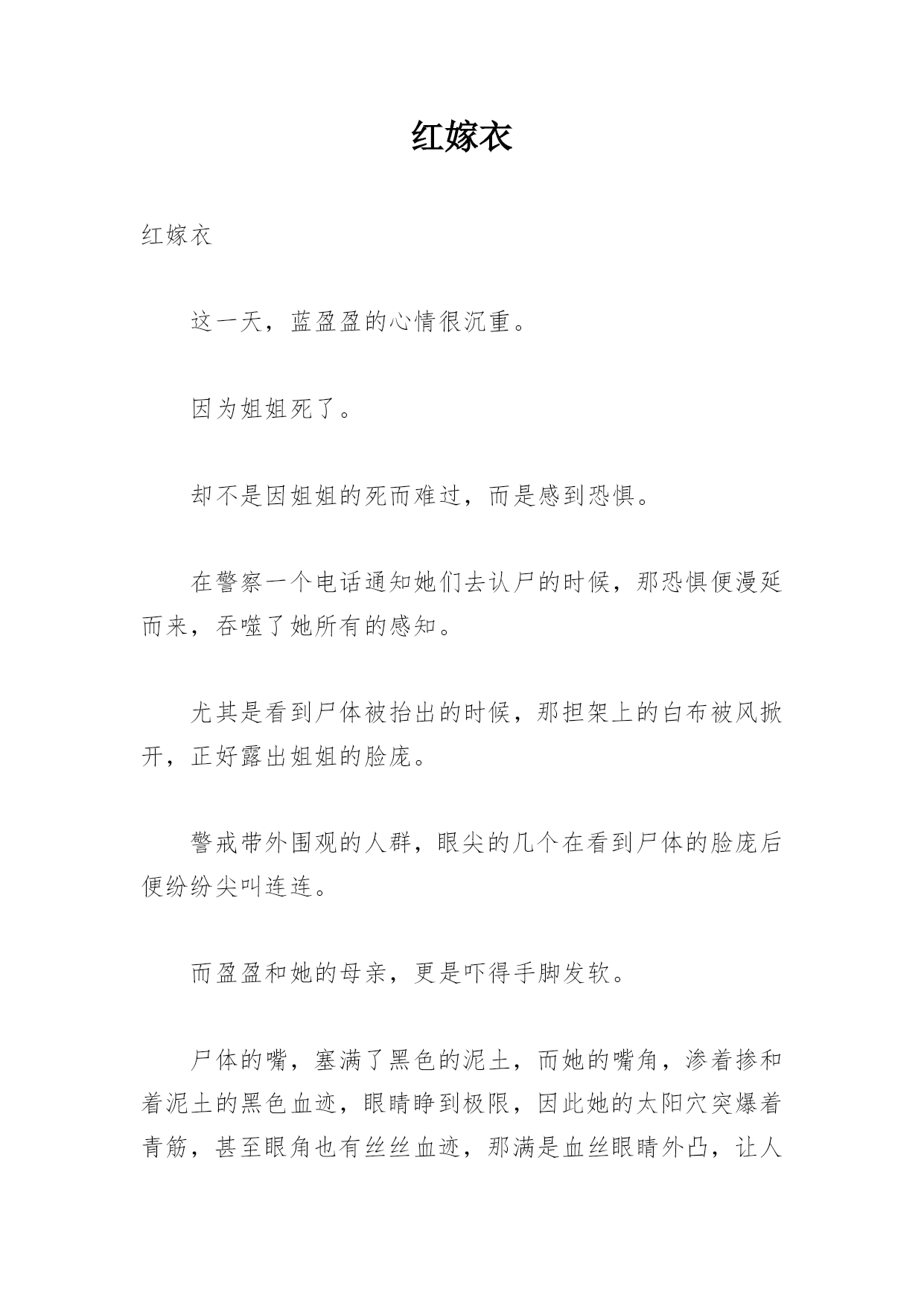 红嫁衣

红嫁衣

这一天，蓝盈盈的心情很沉重。

因为姐姐死了。

却不是因姐姐的死而难过，而是感到恐惧。

在警察一个电话通知她们去认尸的时候，那恐惧便漫延而来，吞噬了她所有的感知。

尤其是看到尸体被抬出的时候，那担架上的白布被风掀开，正好露出姐姐的脸庞。

警戒带外围观的人群，眼尖的几个在看到尸体的脸庞后便纷纷尖叫连连。

而盈盈和她的母亲，更是吓得手脚发软。

尸体的嘴，塞满了黑色的泥土，而她的嘴角，渗着掺和着泥土的黑色血迹，眼睛睁到极限，因此她的太阳穴突爆着青筋，甚至眼角也有丝丝血迹，那满是血丝眼睛外凸，让人